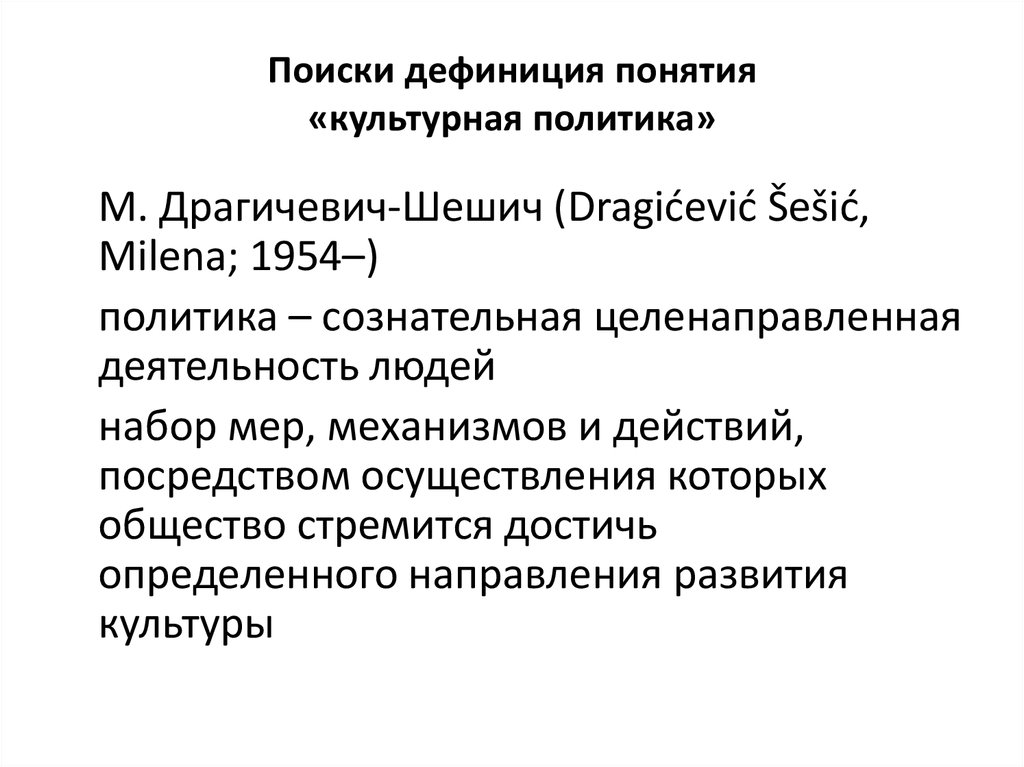 Поиски дефиниция понятия «культурная политика»

М. Драгичевич-Шешич (Dragićević Šešić, Milena; 1954–)

политика – сознательная целенаправленная деятельность людей

набор мер, механизмов и действий, посредством осуществления которых общество стремится достичь определенного направления развития культуры